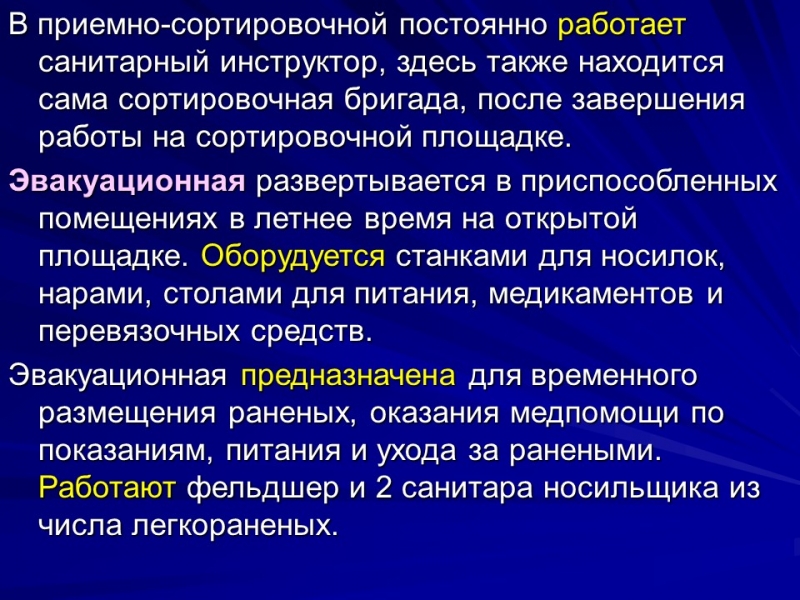 В приемно-сортировочной постоянно работает санитарный инструктор, здесь также находится сама сортировочная бригада, после завершения работы на сортировочной площадке.

Эвакуационная развертывается в приспособленных помещениях в летнее время на открытой площадке. Оборудуется станками для носилок, нарами, столами для питания, медикаментов и перевязочных средств.

Эвакуационная предназначена для временного размещения раненых, оказания медпомощи по показаниям, питания и ухода за ранеными. Работают фельдшер и 2 санитара носильщика из числа легкораненых.